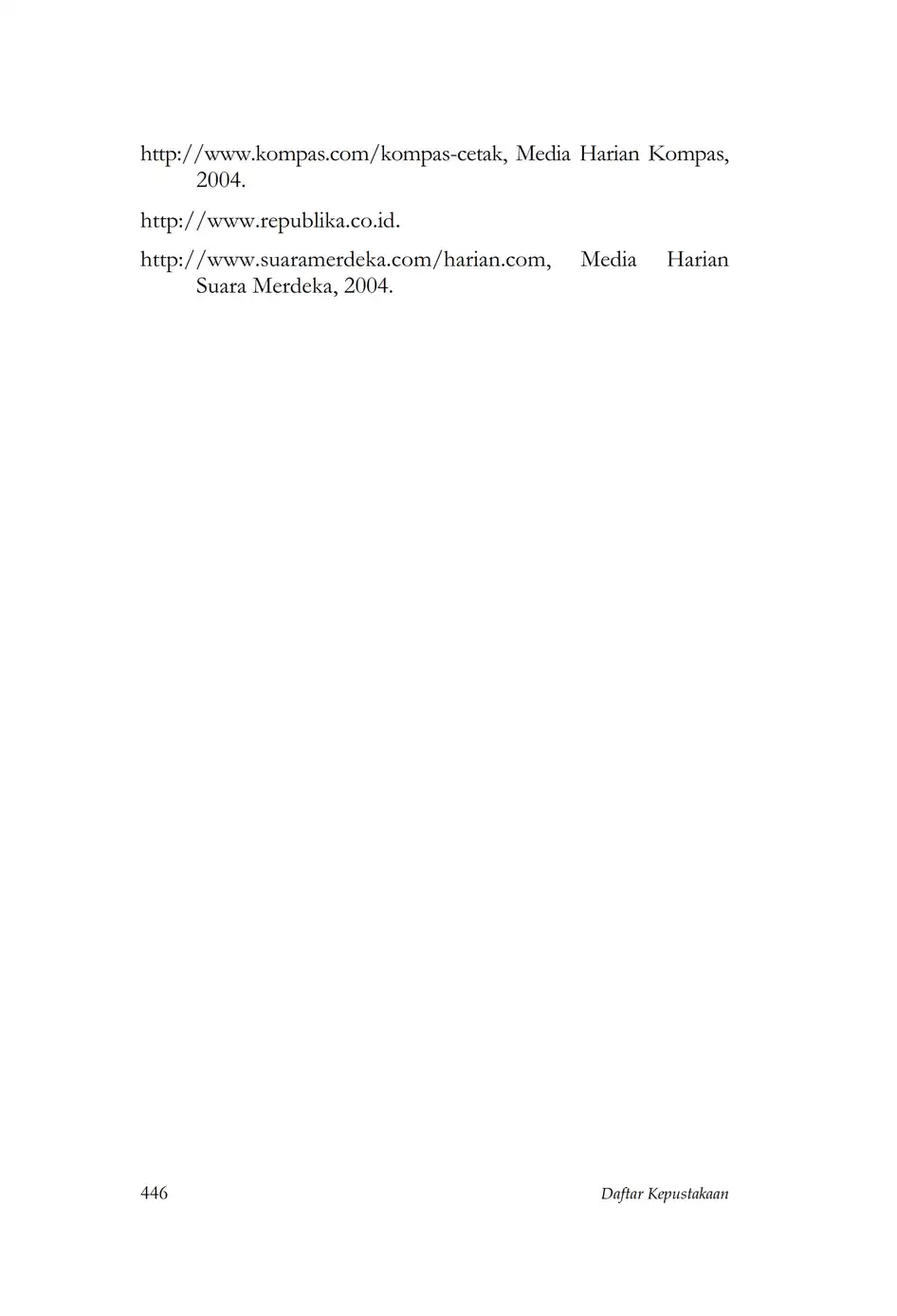 http://www.kompas.com/kompas-cetak, Media Harian Kompas, 2004.

http://www.republika.co.id.

http://www.suaramerdeka.com/harian.com, Media Harian Suara Merdeka, 2004.

446

Daftar Kepustakaan